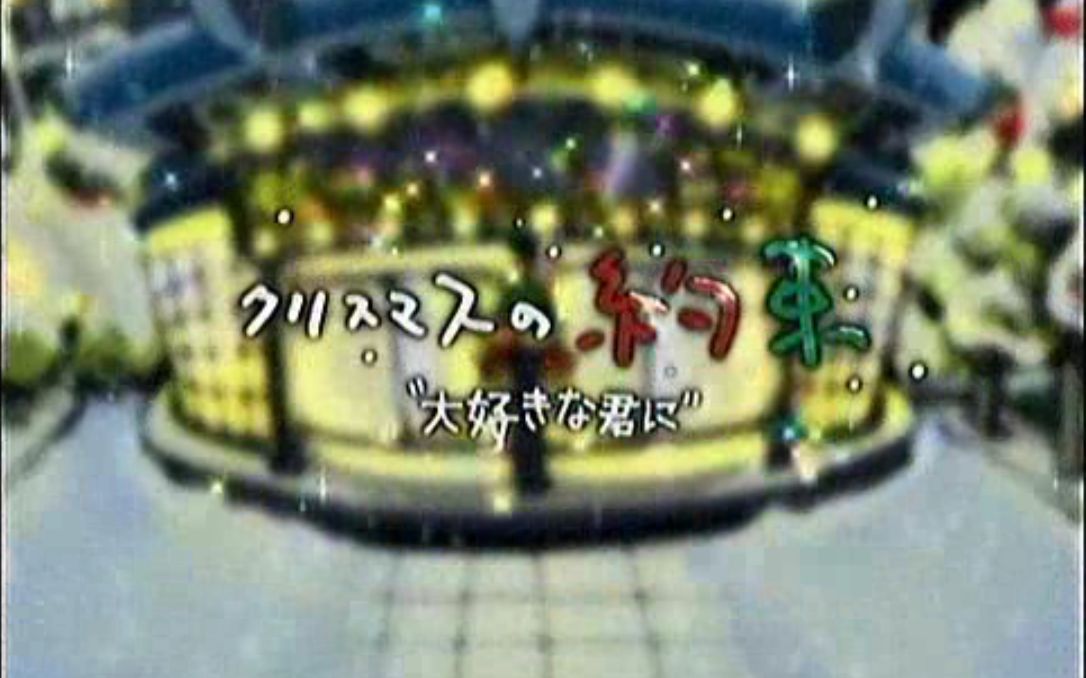 クリスマスの約束
"大好きな君に"